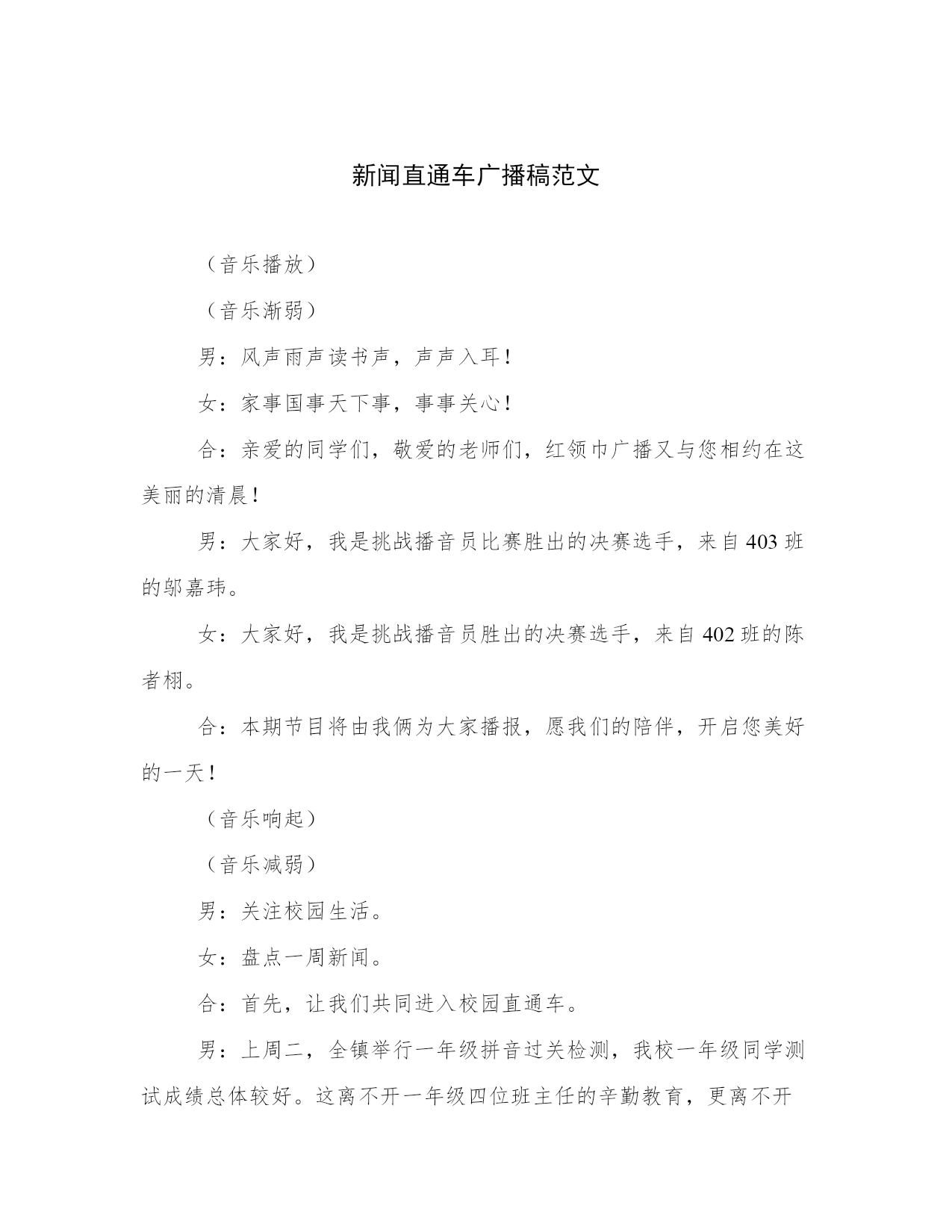 新闻直通车广播稿范文

（音乐播放）

（音乐渐弱）

男：风声雨声读书声，声声入耳！

女：家事国事天下事，事事关心！

合：亲爱的同学们，敬爱的老师们，红领巾广播又与您相约在这美丽的清晨！

男：大家好，我是挑战播音员比赛胜出的决赛选手，来自403班的邬嘉玮。

女：大家好，我是挑战播音员胜出的决赛选手，来自402班的陈者栩。

合：本期节目将由我俩为大家播报，愿我们的陪伴，开启您美好的一天！

（音乐响起）

（音乐减弱）

男：关注校园生活。

女：盘点一周新闻。

合：首先，让我们共同进入校园直通车。

男：上周二，全镇举行一年级拼音过关检测，我校一年级同学测试成绩总体较好。这离不开一年级四位班主任的辛勤教育，更离不开